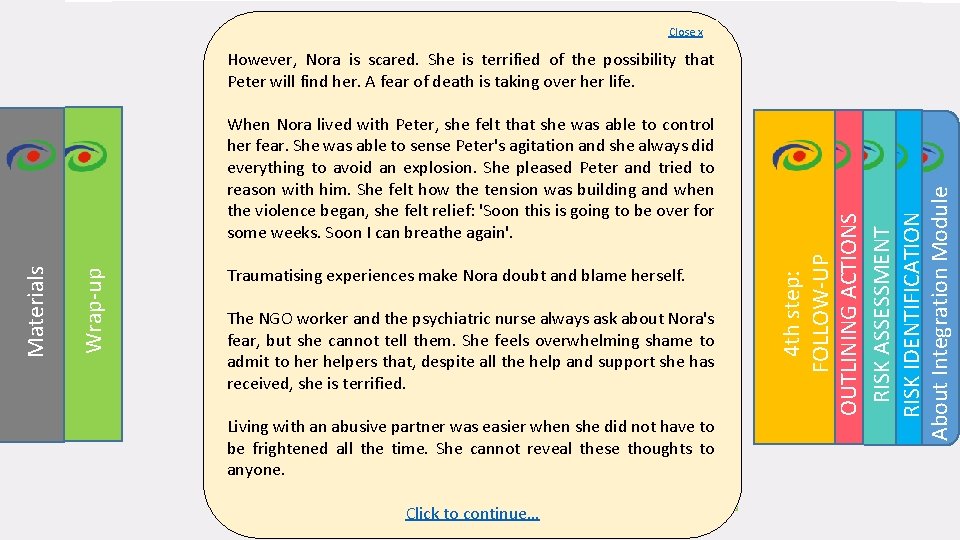 Materials

Wrap-up

Close x

However, Nora is scared. She is terrified of the possibility that Peter will find her. A fear of death is taking over her life.

When Nora lived with Peter, she felt that she was able to control her fear. She was able to sense Peter's agitation and she always did everything to avoid an explosion. She pleased Peter and tried to reason with him. She felt how the tension was building and when the violence began, she felt relief: 'Soon this is going to be over for some weeks. Soon I can breathe again'.

Traumatising experiences make Nora doubt and blame herself.

The NGO worker and the psychiatric nurse always ask about Nora's fear, but she cannot tell them. She feels overwhelming shame to admit to her helpers that, despite all the help and support she has received, she is terrified.

Living with an abusive partner was easier when she did not have to be frightened all the time. She cannot reveal these thoughts to anyone.

Click to continue…

4th step:
FOLLOW-UP

OUTLINING ACTIONS

RISK ASSESSMENT

RISK IDENTIFICATION

About Integration Module